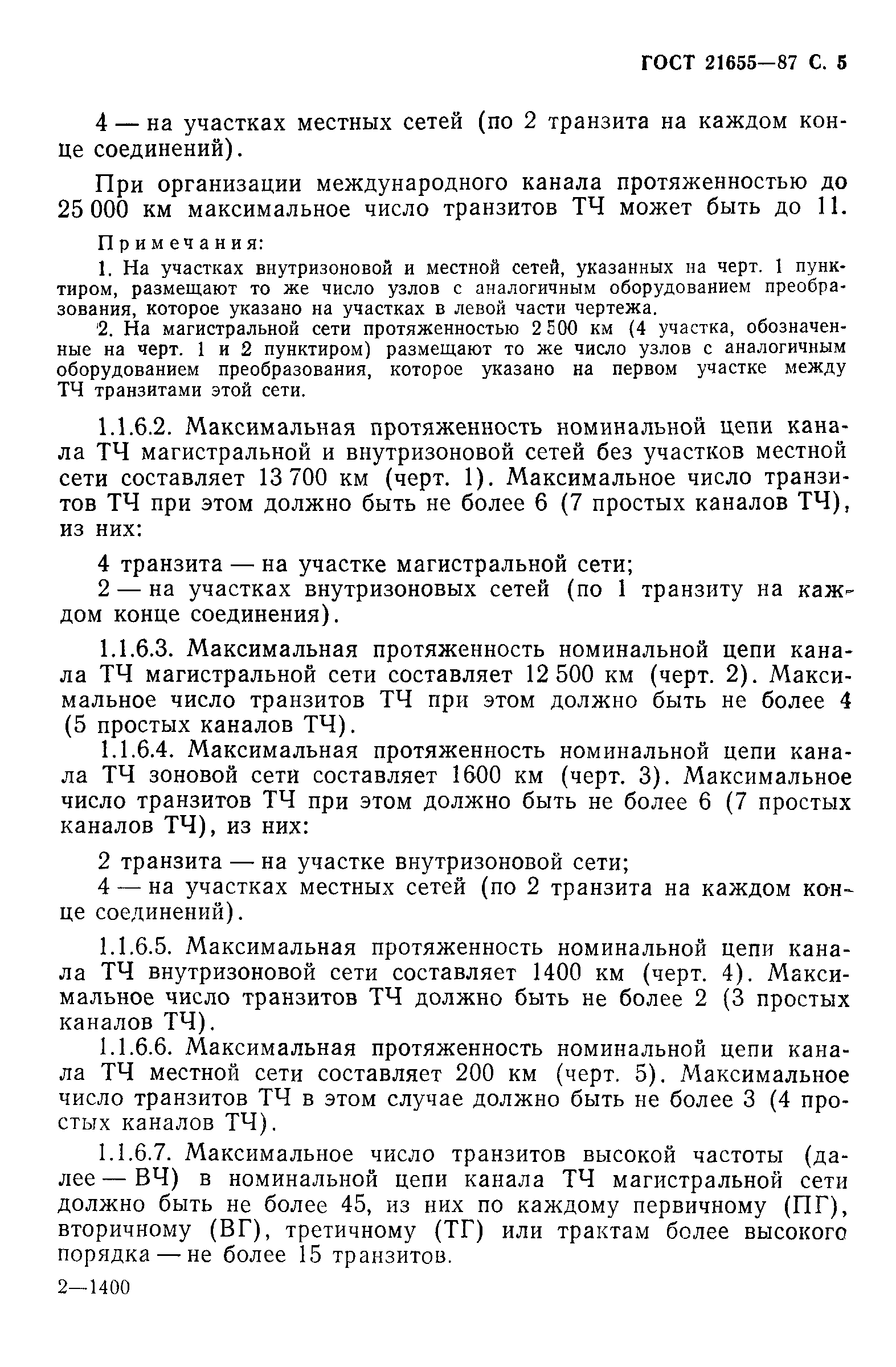 ГОСТ 21655—87 С. 5

4 — на участках местных сетей (по 2 транзита на каждом конце соединений).

При организации международного канала протяженностью до 25 000 км максимальное число транзитов ТЧ может быть до 11.

Примечания:

1. На участках внутризоновой и местной сетей, указанных на черт. 1 пунктиром, размещают то же число узлов с аналогичным оборудованием преобразования, которое указано на участках в левой части чертежа.

2. На магистральной сети протяженностью 2 500 км (4 участка, обозначенные на черт. 1 и 2 пунктиром) размещают то же число узлов с аналогичным оборудованием преобразования, которое указано на первом участке между ТЧ транзитами этой сети.

1.1.6.2. Максимальная протяженность номинальной цепи канала ТЧ магистральной и внутризоновой сетей без участков местной сети составляет 13 700 км (черт. 1). Максимальное число транзитов ТЧ при этом должно быть не более 6 (7 простых каналов ТЧ), из них:

4 транзита — на участке магистральной сети;

2 — на участках внутризоновых сетей (по 1 транзиту на каждом конце соединения).

1.1.6.3. Максимальная протяженность номинальной цепи канала ТЧ магистральной сети составляет 12 500 км (черт. 2). Максимальное число транзитов ТЧ при этом должно быть не более 4 (5 простых каналов ТЧ).

1.1.6.4. Максимальная протяженность номинальной цепи канала ТЧ зоновой сети составляет 1600 км (черт. 3). Максимальное число транзитов ТЧ при этом должно быть не более 6 (7 простых каналов ТЧ), из них:

2 транзита — на участке внутризоновой сети;

4 — на участках местных сетей (по 2 транзита на каждом конце соединений).

1.1.6.5. Максимальная протяженность номинальной цепи канала ТЧ внутризоновой сети составляет 1400 км (черт. 4). Максимальное число транзитов ТЧ должно быть не более 2 (3 простых каналов ТЧ).

1.1.6.6. Максимальная протяженность номинальной цепи канала ТЧ местной сети составляет 200 км (черт. 5). Максимальное число транзитов ТЧ в этом случае должно быть не более 3 (4 простых каналов ТЧ).

1.1.6.7. Максимальное число транзитов высокой частоты (далее — ВЧ) в номинальной цепи канала ТЧ магистральной сети должно быть не более 45, из них по каждому первичному (ПГ), вторичному (ВГ), третичному (ТГ) или трактам более высокого порядка — не более 15 транзитов.

2—1400